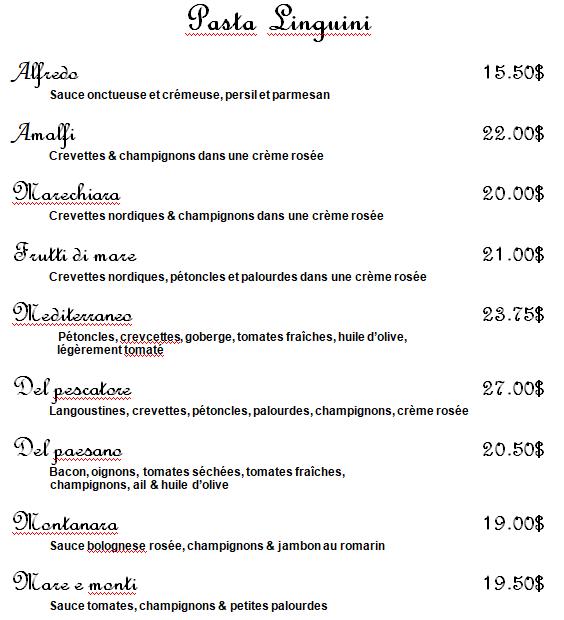 Pasta Linguini

Alfredo 15.50$
Sauce onctueuse et crémeuse, persil et parmesan

Amalfi 22.00$
Crevettes & champignons dans une crème rosée

Marechiara 20.00$
Crevettes nordiques & champignons dans une crème rosée

Frutti di mare 21.00$
Crevettes nordiques, pétoncles et palourdes dans une crème rosée

Mediterraneo 23.75$
Pétoncles, crevcettes, goberge, tomates fraîches, huile d'olive, légèrement tomaté

Del pescatore 27.00$
Langoustines, crevettes, pétoncles, palourdes, champignons, crème rosée

Del paesano 20.50$
Bacon, oignons, tomates séchées, tomates fraîches, champignons, ail & huile d'olive

Montanara 19.00$
Sauce bolognese rosée, champignons & jambon au romarin

Mare e monti 19.50$
Sauce tomates, champignons & petites palourdes